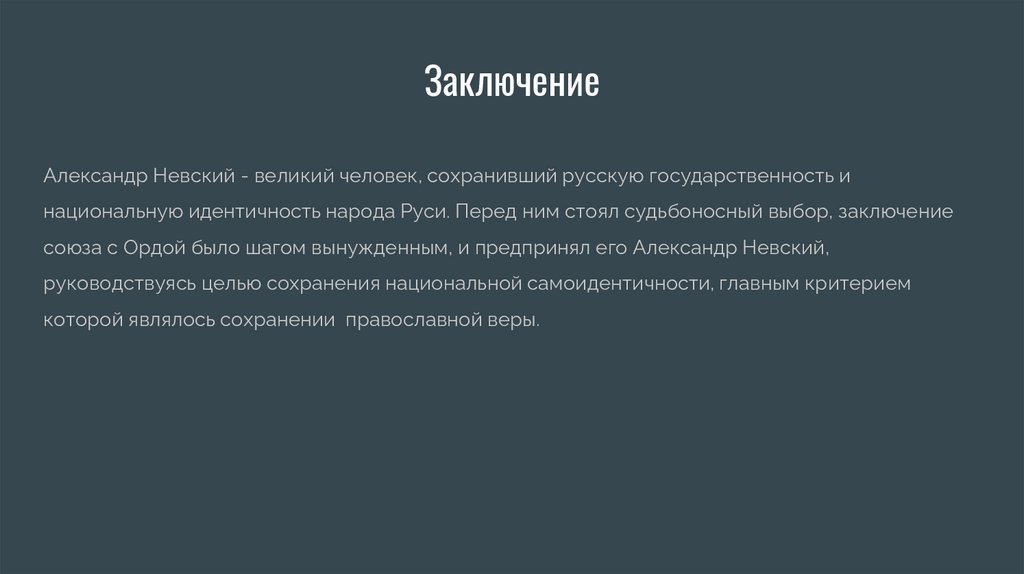 Заключение

Александр Невский - великий человек, сохранивший русскую государственность и национальную идентичность народа Руси. Перед ним стоял судьбоносный выбор, заключение союза с Ордой было шагом вынужденным, и предпринял его Александр Невский, руководствуясь целью сохранения национальной самоидентичности, главным критерием которой являлось сохранении православной веры.